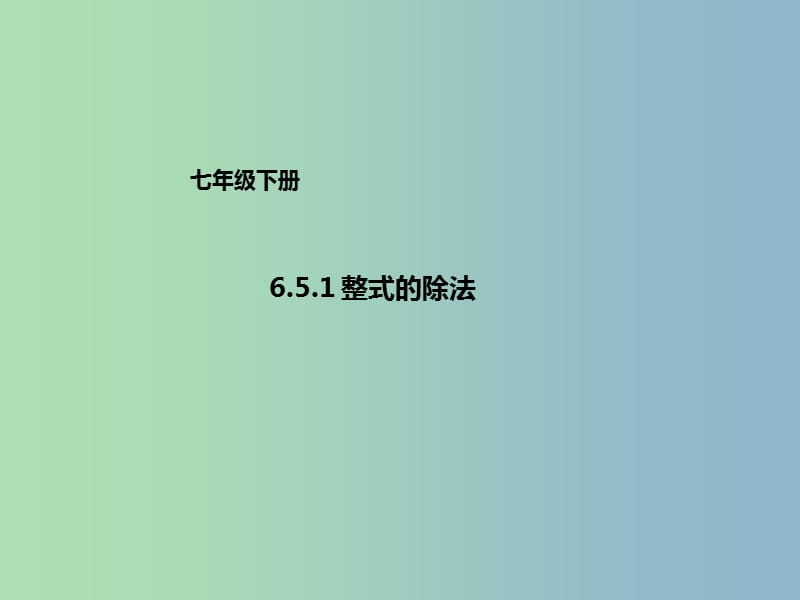 七年级下册

6.5.1 整式的除法